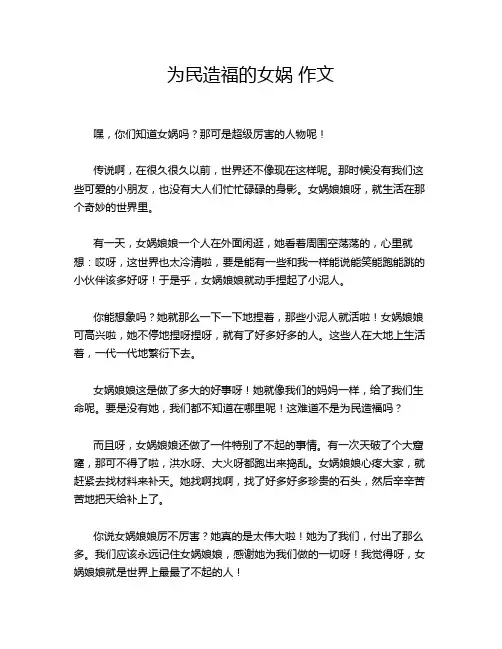 为民造福的女娲 作文

嘿，你们知道女娲吗？那可是超级厉害的人物呢！

传说啊，在很久很久以前，世界还不像现在这样呢。那时候没有我们这些可爱的小朋友，也没有大人们忙忙碌碌的身影。女娲娘娘呀，就生活在那个奇妙的世界里。

有一天，女娲娘娘一个人在外面闲逛，她看着周围空荡荡的，心里就想：哎呀，这世界也太冷清啦，要是能有一些和我一样能说能笑能跑能跳的小伙伴该多好呀！于是乎，女娲娘娘就动手捏起了小泥人。

你能想象吗？她就那么一下一下地捏着，那些小泥人就活啦！女娲娘娘可高兴啦，她不停地捏呀捏呀，就有了好多好多的人。这些人在大地上生活着，一代一代地繁衍下去。

女娲娘娘这是做了多大的好事呀！她就像我们的妈妈一样，给了我们生命呢。要是没有她，我们都不知道在哪里呢！这难道不是为民造福吗？

而且呀，女娲娘娘还做了一件特别了不起的事情。有一次天破了个大窟窿，那可不得了啦，洪水呀、大火呀都跑出来捣乱。女娲娘娘心疼大家，就赶紧去找材料来补天。她找啊找啊，找了好多好多珍贵的石头，然后辛辛苦苦地把天给补上了。

你说女娲娘娘厉不厉害？她真的是太伟大啦！她为了我们，付出了那么多。我们应该永远记住女娲娘娘，感谢她为我们做的一切呀！我觉得呀，女娲娘娘就是世界上最最了不起的人！